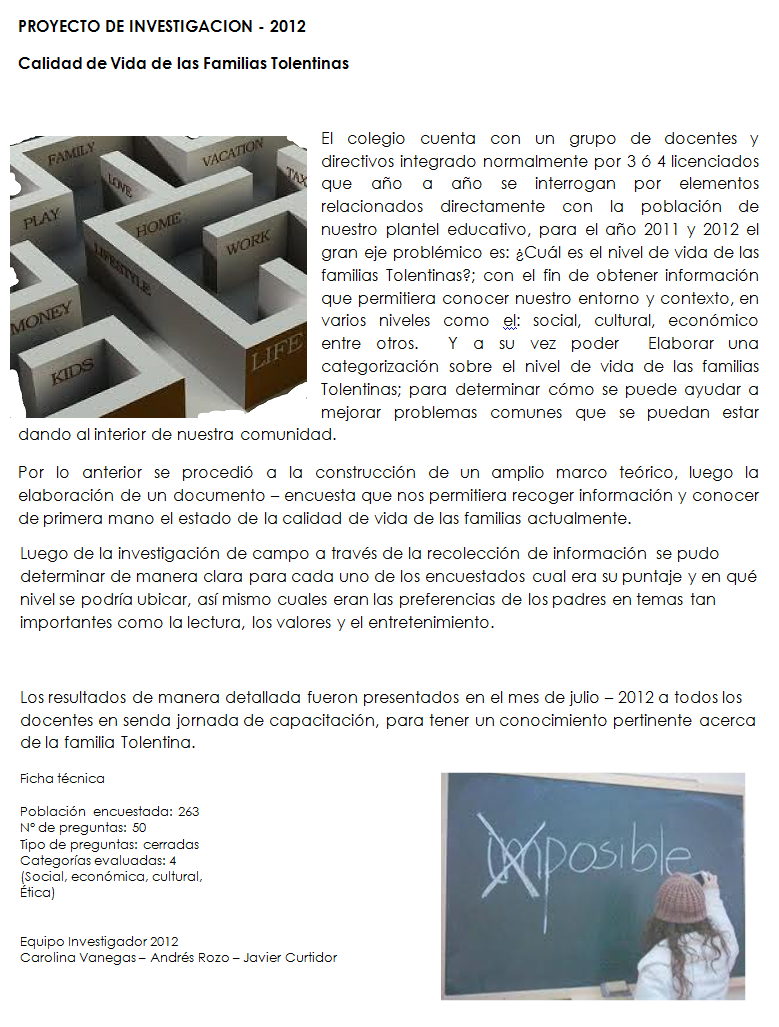 PROYECTO DE INVESTIGACION - 2012

Calidad de Vida de las Familias Tolentinas

FAMILY VACATION TAX LOVE PLAY HOME WORK LIFESTYLE MONEY KIDS LIFE

El colegio cuenta con un grupo de docentes y directivos integrado normalmente por 3 ó 4 licenciados que año a año se interrogan por elementos relacionados directamente con la población de nuestro plantel educativo, para el año 2011 y 2012 el gran eje problémico es: ¿Cuál es el nivel de vida de las familias Tolentinas?; con el fin de obtener información que permitiera conocer nuestro entorno y contexto, en varios niveles como el: social, cultural, económico entre otros. Y a su vez poder Elaborar una categorización sobre el nivel de vida de las familias Tolentinas; para determinar cómo se puede ayudar a mejorar problemas comunes que se puedan estar dando al interior de nuestra comunidad.

Por lo anterior se procedió a la construcción de un amplio marco teórico, luego la elaboración de un documento – encuesta que nos permitiera recoger información y conocer de primera mano el estado de la calidad de vida de las familias actualmente.

Luego de la investigación de campo a través de la recolección de información se pudo determinar de manera clara para cada uno de los encuestados cual era su puntaje y en qué nivel se podría ubicar, así mismo cuales eran las preferencias de los padres en temas tan importantes como la lectura, los valores y el entretenimiento.

Los resultados de manera detallada fueron presentados en el mes de julio – 2012 a todos los docentes en senda jornada de capacitación, para tener un conocimiento pertinente acerca de la familia Tolentina.

Ficha técnica

Población encuestada: 263
N° de preguntas: 50
Tipo de preguntas: cerradas
Categorías evaluadas: 4
(Social, económica, cultural, Ética)

Equipo Investigador 2012
Carolina Vanegas – Andrés Rozo – Javier Curtidor

Imposible